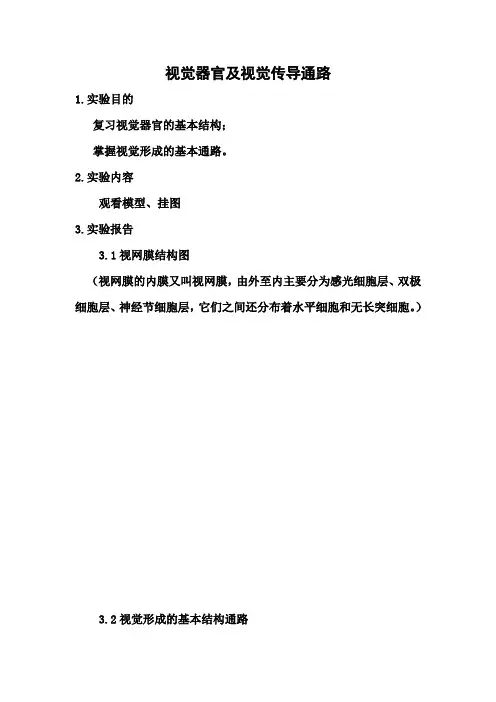 视觉器官及视觉传导通路

1.实验目的

复习视觉器官的基本结构；

掌握视觉形成的基本通路。

2.实验内容

观看模型、挂图

3.实验报告

3.1视网膜结构图

（视网膜的内膜又叫视网膜，由外至内主要分为感光细胞层、双极细胞层、神经节细胞层，它们之间还分布着水平细胞和无长突细胞。）

3.2视觉形成的基本结构通路